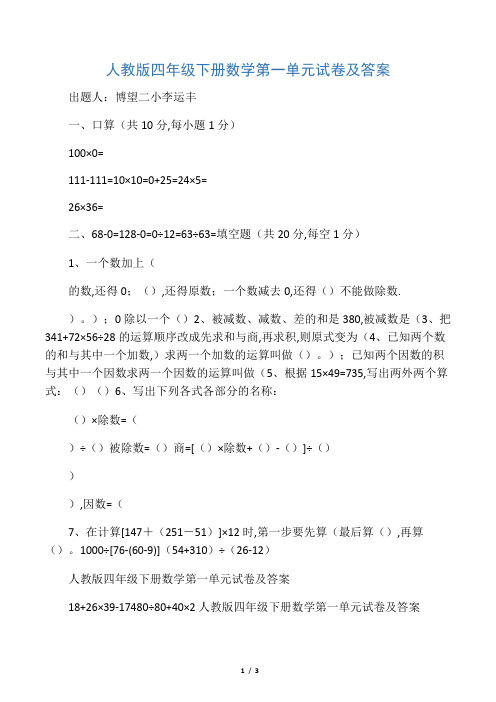 人教版四年级下册数学第一单元试卷及答案

出题人：博望二小李运丰

一、口算（共 10 分,每小题 1 分）

100×0=

111-111=10×10=0+25=24×5=

26×36=

二、68-0=128-0=0÷12=63÷63=填空题（共 20 分,每空 1 分）

1、一个数加上（

的数,还得 0；（）,还得原数；一个数减去 0,还得（）不能做除数.

）。）；0 除以一个（）2、被减数、减数、差的和是 380,被减数是（3、把 341+72×56÷28 的运算顺序改成先求和与商,再求积,则原式变为（4、已知两个数的和与其中一个加数,）求两一个加数的运算叫做（）。）；已知两个因数的积与其中一个因数求两一个因数的运算叫做（5、根据 15×49=735,写出两外两个算式：（）（）6、写出下列各式各部分的名称：

（）×除数=（

）÷（）被除数=（）商=[（）×除数+（）-（）]÷（）

）

）,因数=（

7、在计算[147＋（251－51）]×12 时,第一步要先算（最后算（）,再算（）。1000÷[76-(60-9)]（54+310）÷（26-12）

人教版四年级下册数学第一单元试卷及答案

18+26×39-17480÷80+40×2 人教版四年级下册数学第一单元试卷及答案

1 / 3